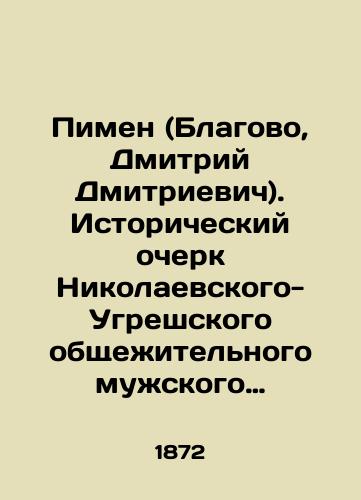 Пимен (Благово, Дмитрий Дмитриевич). Исторический очерк Николаевского-Угрешского общежительного мужского…

1872